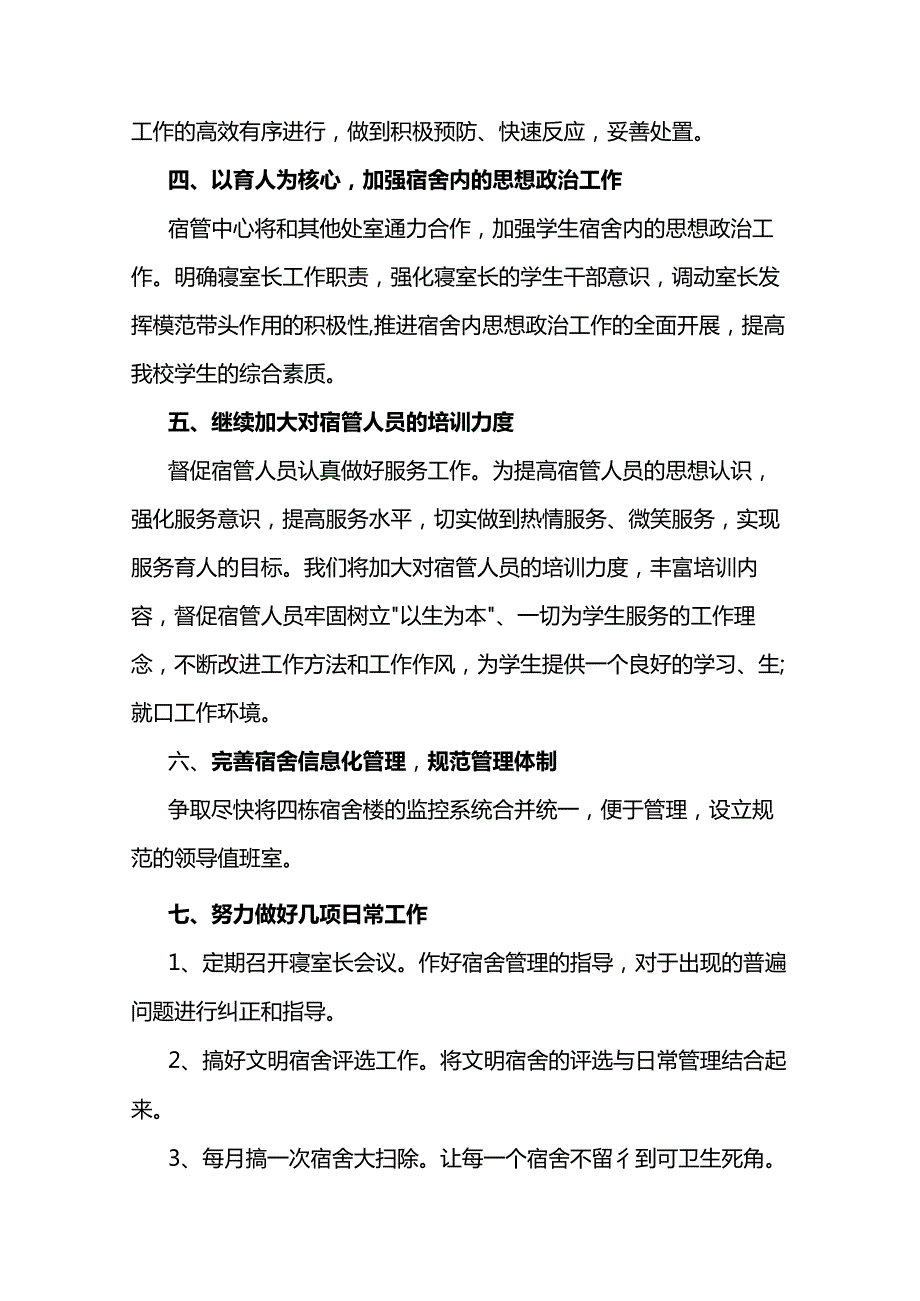 工作的高效有序进行，做到积极预防、快速反应，妥善处置。

四、以育人为核心，加强宿舍内的思想政治工作

宿管中心将和其他处室通力合作，加强学生宿舍内的思想政治工作。明确寝室长工作职责，强化寝室长的学生干部意识，调动室长发挥模范带头作用的积极性,推进宿舍内思想政治工作的全面开展，提高我校学生的综合素质。

五、继续加大对宿管人员的培训力度

督促宿管人员认真做好服务工作。为提高宿管人员的思想认识，强化服务意识，提高服务水平，切实做到热情服务、微笑服务，实现服务育人的目标。我们将加大对宿管人员的培训力度，丰富培训内容，督促宿管人员牢固树立"以生为本"、一切为学生服务的工作理念，不断改进工作方法和工作作风，为学生提供一个良好的学习、生;就口工作环境。

六、完善宿舍信息化管理，规范管理体制

争取尽快将四栋宿舍楼的监控系统合并统一，便于管理，设立规范的领导值班室。

七、努力做好几项日常工作

1、定期召开寝室长会议。作好宿舍管理的指导，对于出现的普遍问题进行纠正和指导。

2、搞好文明宿舍评选工作。将文明宿舍的评选与日常管理结合起来。

3、每月搞一次宿舍大扫除。让每一个宿舍不留彳到可卫生死角。